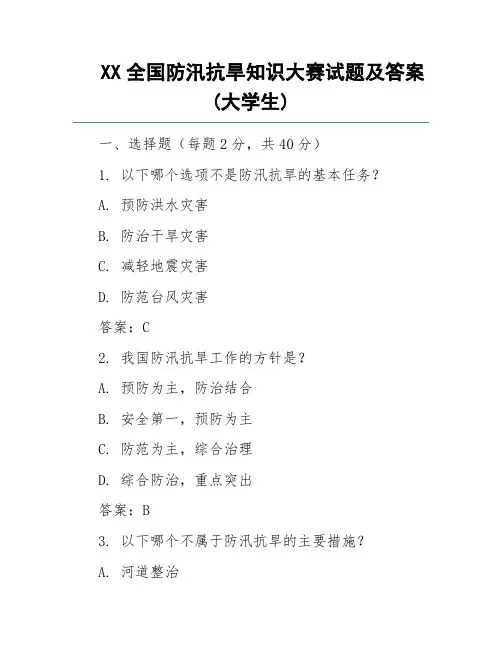 XX 全国防汛抗旱知识大赛试题及答案（大学生）

一、选择题（每题 2 分，共 40 分）

1. 以下哪个选项不是防汛抗旱的基本任务？

A. 预防洪水灾害

B. 防治干旱灾害

C. 减轻地震灾害

D. 防范台风灾害

答案：C

2. 我国防汛抗旱工作的方针是？

A. 预防为主，防治结合

B. 安全第一，预防为主

C. 防范为主，综合治理

D. 综合防治，重点突出

答案：B

3. 以下哪个不属于防汛抗旱的主要措施？

A. 河道整治